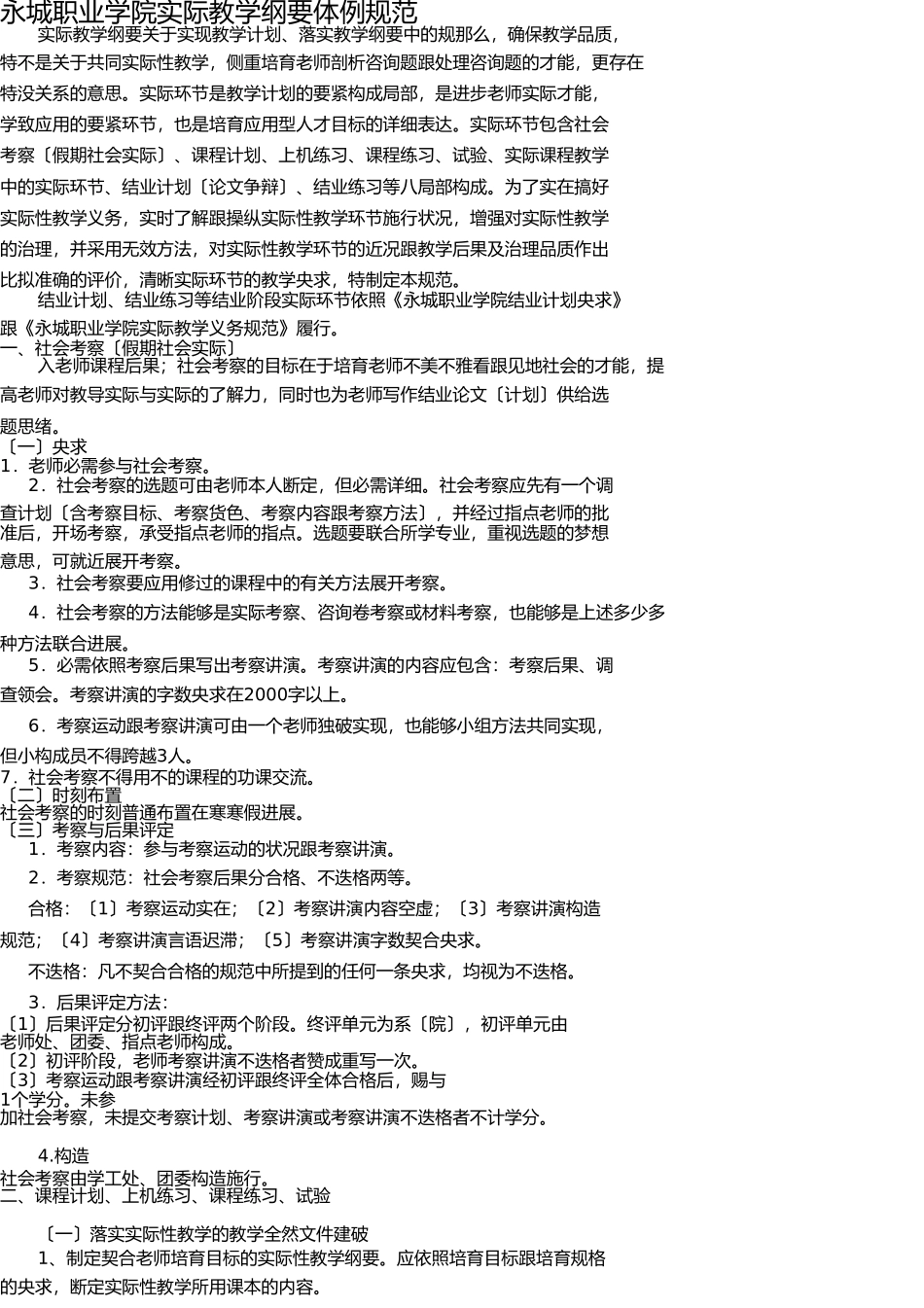 永城职业学院实际教学纲要体例规范

实际教学纲要关于实现教学计划、落实教学纲要中的规那么，确保教学品质，特不是关于共同实际性教学，侧重培育老师剖析咨询题跟处理咨询题的才能，更存在特没关系的意思。实际环节是教学计划的要紧构成局部，是进步老师实际才能，学致应用的要紧环节，也是培育应用型人才目标的详细表达。实际环节包含社会考察〔假期社会实际〕、课程计划、上机练习、课程练习、试验、实际课程教学中的实际环节、结业计划〔论文争辩〕、结业练习等八局部构成。为了实在搞好实际性教学义务，实时了解跟操纵实际性教学环节施行状况，增强对实际性教学的治理，并采用无效方法，对实际性教学环节的近况跟教学后果及治理品质作出比拟准确的评价，清晰实际环节的教学央求，特制定本规范。

结业计划、结业练习等结业阶段实际环节依照《永城职业学院结业计划央求》跟《永城职业学院实际教学义务规范》履行。

一、社会考察〔假期社会实际〕

入老师课程后果；社会考察的目标在于培育老师不美不雅看跟见地社会的才能，提高老师对教导实际与实际的了解力，同时也为老师写作结业论文〔计划〕供给选题思绪。

〔一〕央求

1．老师必需参与社会考察。

2．社会考察的选题可由老师本人断定，但必需详细。社会考察应先有一个调查计划〔含考察目标、考察货色、考察内容跟考察方法〕，并经过指点老师的批准后，开场考察，承受指点老师的指点。选题要联合所学专业，重视选题的梦想意思，可就近展开考察。

3．社会考察要应用修过的课程中的有关方法展开考察。

4．社会考察的方法能够是实际考察、咨询卷考察或材料考察，也能够是上述多少多种方法联合进展。

5．必需依照考察后果写出考察讲演。考察讲演的内容应包含：考察后果、调查领会。考察讲演的字数央求在2000字以上。

6．考察运动跟考察讲演可由一个老师独破实现，也能够小组方法共同实现，但小构成员不得跨越3人。

7．社会考察不得用不的课程的功课交流。

〔二〕时刻布置

社会考察的时刻普通布置在寒寒假进展。

〔三〕考察与后果评定

1．考察内容：参与考察运动的状况跟考察讲演。

2．考察规范：社会考察后果分合格、不迭格两等。

合格：〔1〕考察运动实在；〔2〕考察讲演内容空虚；〔3〕考察讲演构造规范；〔4〕考察讲演言语迟滞；〔5〕考察讲演字数契合央求。

不迭格：凡不契合合格的规范中所提到的任何一条央求，均视为不迭格。

3．后果评定方法：

〔1〕后果评定分初评跟终评两个阶段。终评单元为系〔院〕，初评单元由老师处、团委、指点老师构成。

〔2〕初评阶段，老师考察讲演不迭格者赞成重写一次。

〔3〕考察运动跟考察讲演经初评跟终评全体合格后，赐与1个学分。未参加社会考察，未提交考察计划、考察讲演或考察讲演不迭格者不计学分。

4.构造

社会考察由学工处、团委构造施行。

二、课程计划、上机练习、课程练习、试验

〔一〕落实实际性教学的教学全然文件建破

1、制定契合老师培育目标的实际性教学纲要。应依照培育目标跟培育规格的央求，断定实际性教学所用课本的内容。